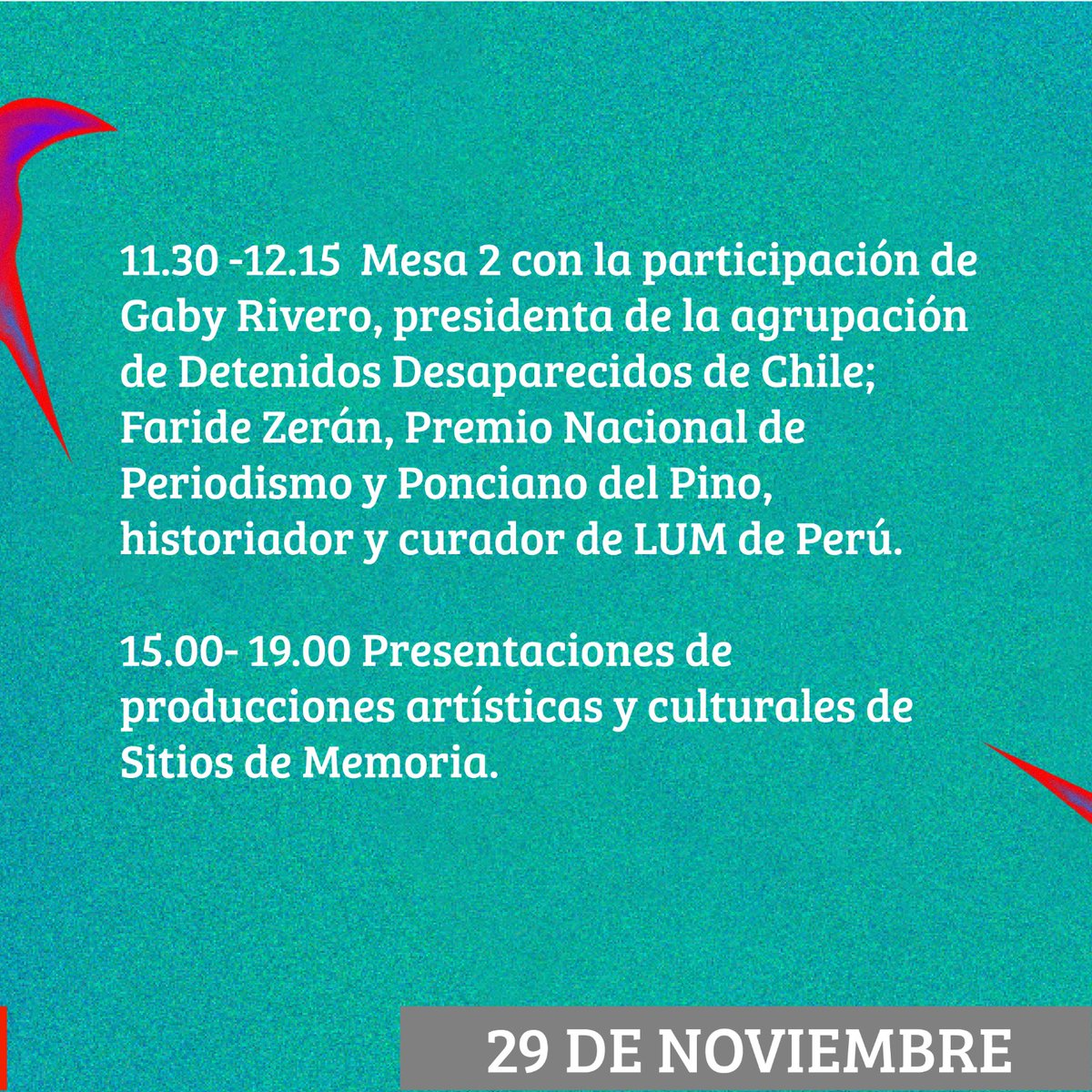 11.30 -12.15 Mesa 2 con la participación de Gaby Rivero, presidenta de la agrupación de Detenidos Desaparecidos de Chile; Faride Zerán, Premio Nacional de Periodismo y Ponciano del Pino, historiador y curador de LUM de Perú.

15.00- 19.00 Presentaciones de producciones artísticas y culturales de Sitios de Memoria.

29 DE NOVIEMBRE